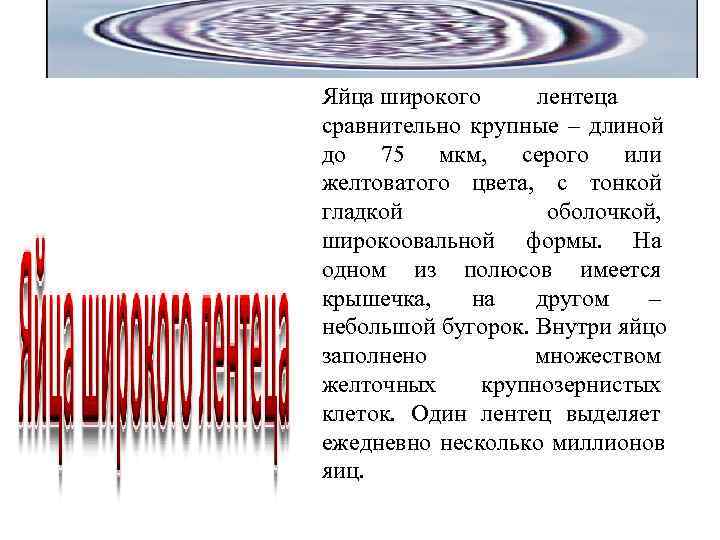 Яйца широкого лентеца

Яйца широкого лентеца сравнительно крупные – длиной до 75 мкм, серого или желтоватого цвета, с тонкой гладкой оболочкой, широкоовальной формы. На одном из полюсов имеется крышечка, на другом – небольшой бугорок. Внутри яйцо заполнено множеством желточных крупнозернистых клеток. Один лентец выделяет ежедневно несколько миллионов яиц.